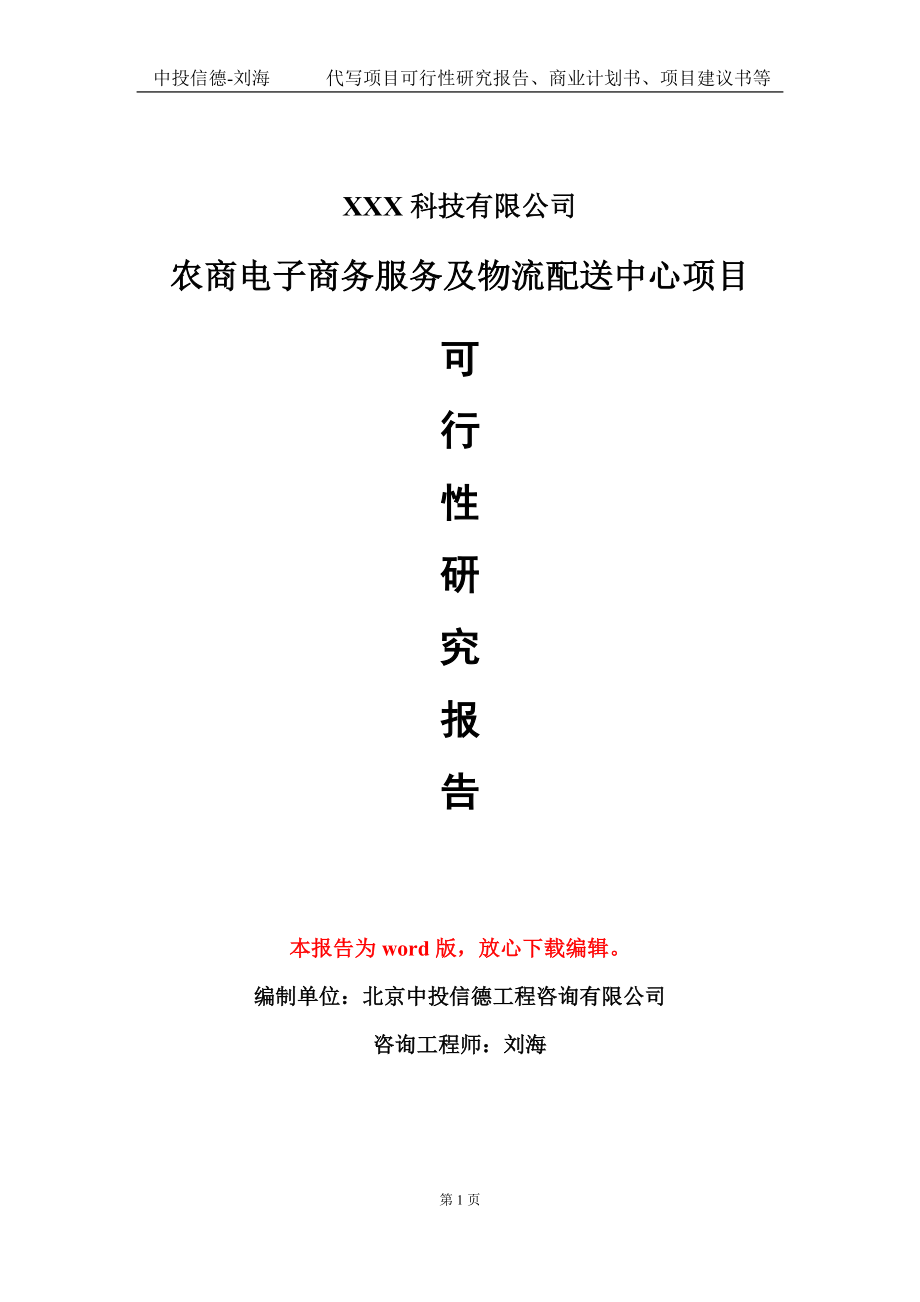 中投信德-刘海　　代写项目可行性研究报告、商业计划书、项目建议书等

XXX 科技有限公司

农商电子商务服务及物流配送中心项目

可
行
性
研
究
报
告

本报告为 word 版，放心下载编辑。

编制单位：北京中投信德工程咨询有限公司

咨询工程师：刘海

第 1 页